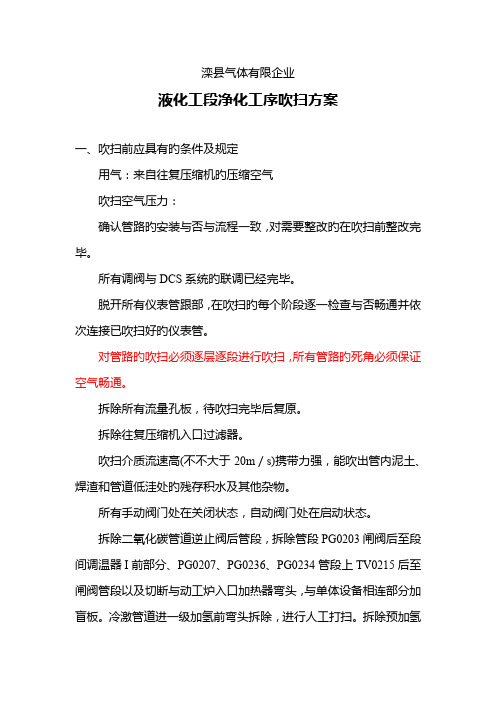 滦县气体有限企业

液化工段净化工序吹扫方案

一、吹扫前应具有的条件及规定

用气：来自往复压缩机的压缩空气

吹扫空气压力：

确认管路的安装与否与流程一致，对需要整改的在吹扫前整改完毕。

所有调阀与 DCS 系统的联调已经完毕。

脱开所有仪表管跟部，在吹扫的每个阶段逐一检查与否畅通并依次连接已吹扫好的仪表管。

对管路的吹扫必须逐层逐段进行吹扫，所有管路的死角必须保证空气畅通。

拆除所有流量孔板，待吹扫完毕后复原。

拆除往复压缩机入口过滤器。

吹扫介质流速高(不不大于 20m / s)携带力强，能吹出管内泥土、焊渣和管道低洼处的残存积水及其他杂物。

所有手动阀门处在关闭状态，自动阀门处在启动状态。

拆除二氧化碳管道逆止阀后管段，拆除管段 PG0203 闸阀后至段间调温器 I 前部分、PG0207、PG0236、PG0234 管段上 TV0215 后至闸阀管段以及切断与动工炉入口加热器弯头，与单体设备相连部分加盲板。冷激管道进一级加氢前弯头拆除，进行人工打扫。拆除预加氢